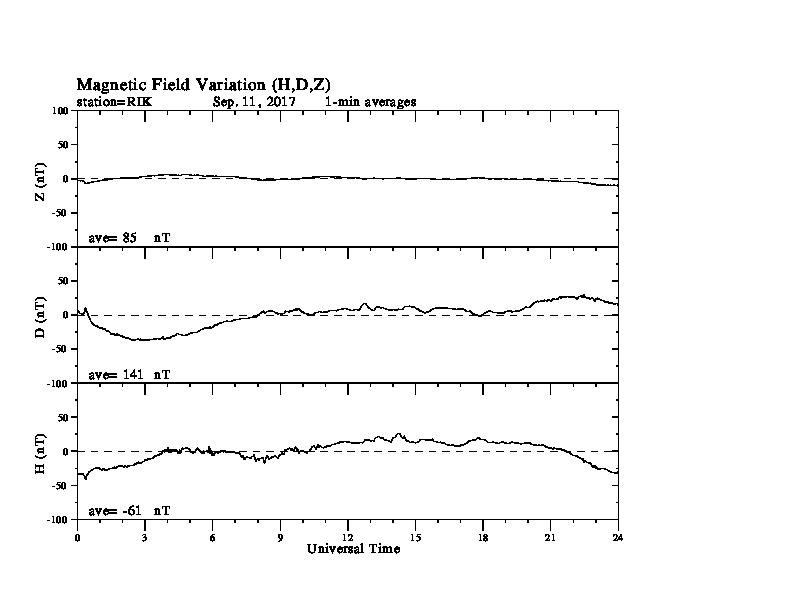 Magnetic Field Variation (H,D,Z)
station=RIK Sep, 11, 2017 1-min averages

100
50
0
-50
-100
Z (nT)
ave= 85 nT

50
0
-50
-100
D (nT)
ave= 141 nT

50
0
-50
-100
H (nT)
ave= -61 nT

0 3 6 9 12 15 18 21 24
Universal Time